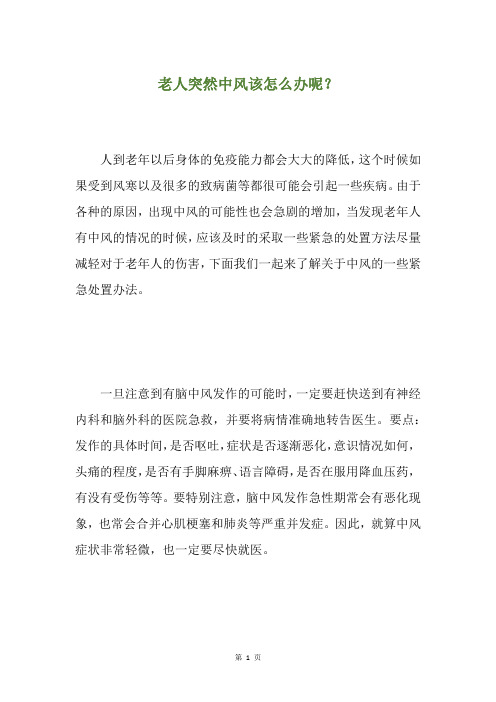 老人突然中风该怎么办呢？

人到老年以后身体的免疫能力都会大大的降低，这个时候如果受到风寒以及很多的致病菌等都很可能会引起一些疾病。由于各种的原因，出现中风的可能性也会急剧的增加，当发现老年人有中风的情况的时候，应该及时的采取一些紧急的处置方法尽量减轻对于老年人的伤害，下面我们一起来了解关于中风的一些紧急处置办法。

一旦注意到有脑中风发作的可能时，一定要赶快送到有神经内科和脑外科的医院急救，并要将病情准确地转告医生。要点：发作的具体时间，是否呕吐，症状是否逐渐恶化，意识情况如何，头痛的程度，是否有手脚麻痹、语言障碍，是否在服用降血压药，有没有受伤等等。要特别注意，脑中风发作急性期常会有恶化现象，也常会合并心肌梗塞和肺炎等严重并发症。因此，就算中风症状非常轻微，也一定要尽快就医。

第 1 页